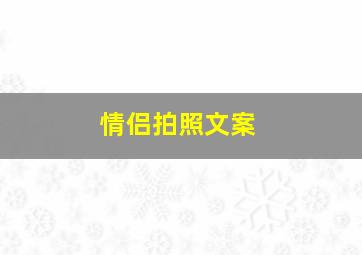 情侣拍照文案